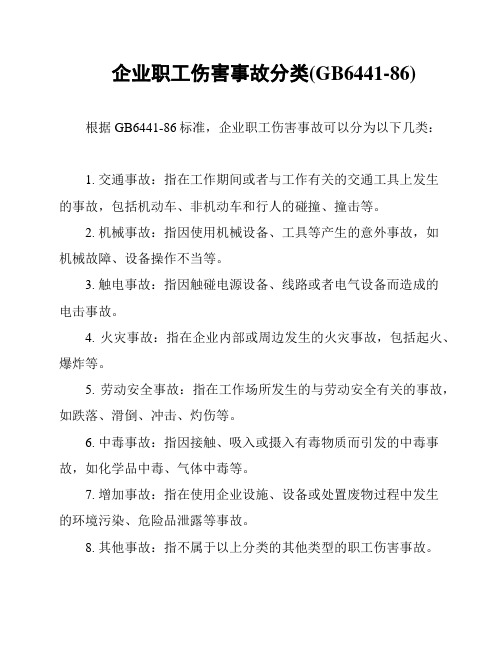 企业职工伤害事故分类(GB6441-86)

根据 GB6441-86 标准，企业职工伤害事故可以分为以下几类：

1. 交通事故：指在工作期间或者与工作有关的交通工具上发生的事故，包括机动车、非机动车和行人的碰撞、撞击等。

2. 机械事故：指因使用机械设备、工具等产生的意外事故，如机械故障、设备操作不当等。

3. 触电事故：指因触碰电源设备、线路或者电气设备而造成的电击事故。

4. 火灾事故：指在企业内部或周边发生的火灾事故，包括起火、爆炸等。

5. 劳动安全事故：指在工作场所发生的与劳动安全有关的事故，如跌落、滑倒、冲击、灼伤等。

6. 中毒事故：指因接触、吸入或摄入有毒物质而引发的中毒事故，如化学品中毒、气体中毒等。

7. 增加事故：指在使用企业设施、设备或处置废物过程中发生的环境污染、危险品泄露等事故。

8. 其他事故：指不属于以上分类的其他类型的职工伤害事故。